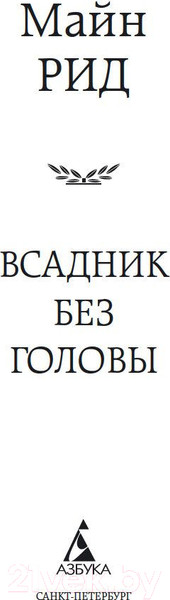 Майн
РИД

ВСАДНИК
БЕЗ
ГОЛОВЫ

АЗБУКА
САНКТ-ПЕТЕРБУРГ

21vek.by